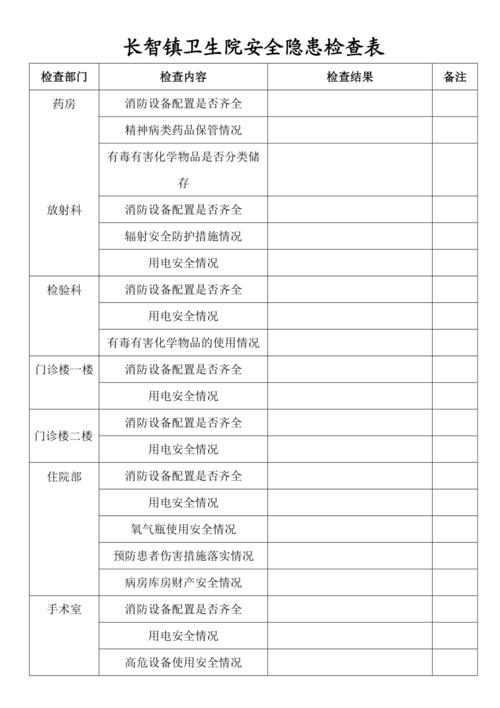 长智镇卫生院安全隐患检查表

| 检查部门 | 检查内容 | 检查结果 | 备注 |
|---|---|---|---|
| 药房 | 消防设备配置是否齐全 | | |
| | 精神病类药品保管情况 | | |
| | 有毒有害化学物品是否分类储存 | | |
| 放射科 | 消防设备配置是否齐全 | | |
| | 辐射安全防护措施情况 | | |
| | 用电安全情况 | | |
| 检验科 | 消防设备配置是否齐全 | | |
| | 用电安全情况 | | |
| | 有毒有害化学物品的使用情况 | | |
| 门诊楼一楼 | 消防设备配置是否齐全 | | |
| | 用电安全情况 | | |
| 门诊楼二楼 | 消防设备配置是否齐全 | | |
| | 用电安全情况 | | |
| 住院部 | 消防设备配置是否齐全 | | |
| | 用电安全情况 | | |
| | 氧气瓶使用安全情况 | | |
| | 预防患者伤害措施落实情况 | | |
| | 病房库房财产安全情况 | | |
| 手术室 | 消防设备配置是否齐全 | | |
| | 用电安全情况 | | |
| | 高危设备使用安全情况 | | |